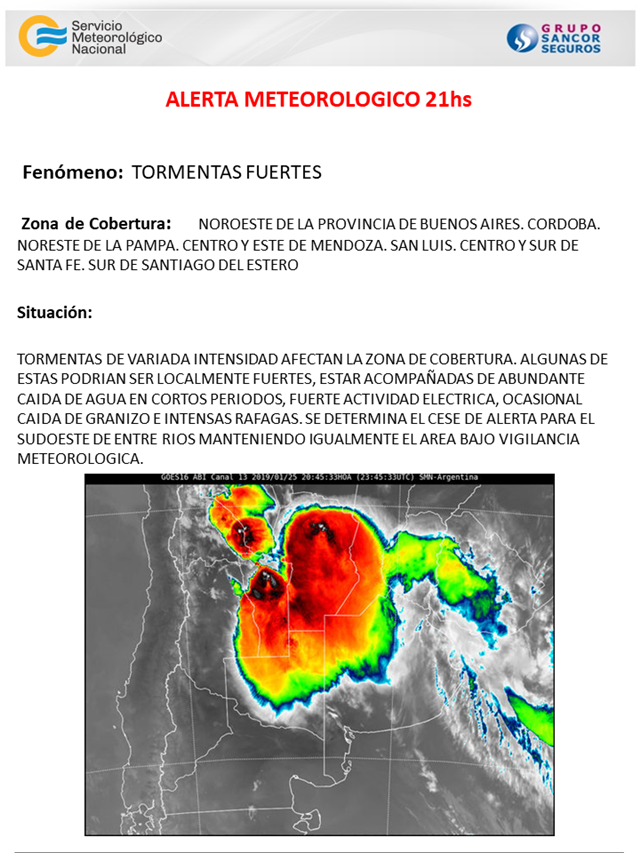 Servicio Meteorológico Nacional

GRUPO SANCOR SEGUROS

ALERTA METEOROLOGICO 21hs

Fenómeno: TORMENTAS FUERTES

Zona de Cobertura: NOROESTE DE LA PROVINCIA DE BUENOS AIRES. CORDOBA. NORESTE DE LA PAMPA. CENTRO Y ESTE DE MENDOZA. SAN LUIS. CENTRO Y SUR DE SANTA FE. SUR DE SANTIAGO DEL ESTERO

Situación:

TORMENTAS DE VARIADA INTENSIDAD AFECTAN LA ZONA DE COBERTURA. ALGUNAS DE ESTAS PODRIAN SER LOCALMENTE FUERTES, ESTAR ACOMPAÑADAS DE ABUNDANTE CAIDA DE AGUA EN CORTOS PERIODOS, FUERTE ACTIVIDAD ELECTRICA, OCASIONAL CAIDA DE GRANIZO E INTENSAS RAFAGAS. SE DETERMINA EL CESE DE ALERTA PARA EL SUDOESTE DE ENTRE RIOS MANTENIENDO IGUALMENTE EL AREA BAJO VIGILANCIA METEOROLOGICA.

GOES16 ABI Canal 13 2019/01/25 20:45:33HOA (23:45:33UTC) SMN-Argentina